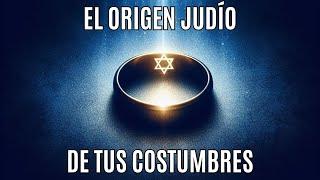 EL ORIGEN JUDÍO

DE TUS COSTUMBRES